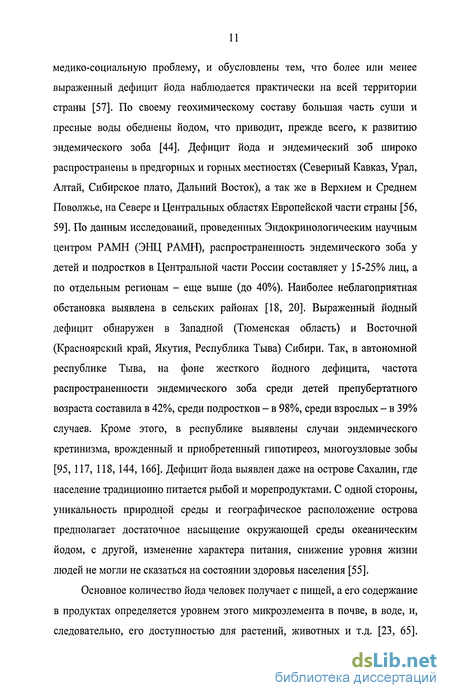 11

медико-социальную проблему, и обусловлены тем, что более или менее выраженный дефицит йода наблюдается практически на всей территории страны [57]. По своему геохимическому составу большая часть суши и пресные воды обеднены йодом, что приводит, прежде всего, к развитию эндемического зоба [44]. Дефицит йода и эндемический зоб широко распространены в предгорных и горных местностях (Северный Кавказ, Урал, Алтай, Сибирское плато, Дальний Восток), а так же в Верхнем и Среднем Поволжье, на Севере и Центральных областях Европейской части страны [56, 59]. По данным исследований, проведенных Эндокринологическим научным центром РАМН (ЭНЦ РАМН), распространенность эндемического зоба у детей и подростков в Центральной части России составляет у 15-25% лиц, а по отдельным регионам – еще выше (до 40%). Наиболее неблагоприятная обстановка выявлена в сельских районах [18, 20]. Выраженный йодный дефицит обнаружен в Западной (Тюменская область) и Восточной (Красноярский край, Якутия, Республика Тыва) Сибири. Так, в автономной республике Тыва, на фоне жесткого йодного дефицита, частота распространенности эндемического зоба среди детей препубертатного возраста составила в 42%, среди подростков – в 98%, среди взрослых – в 39% случаев. Кроме этого, в республике выявлены случаи эндемического кретинизма, врожденный и приобретенный гипотиреоз, многоузловые зобы [95, 117, 118, 144, 166]. Дефицит йода выявлен даже на острове Сахалин, где население традиционно питается рыбой и морепродуктами. С одной стороны, уникальность природной среды и географическое расположение острова предполагает достаточное насыщение окружающей среды океаническим йодом, с другой, изменение характера питания, снижение уровня жизни людей не могли не сказаться на состоянии здоровья населения [55].

Основное количество йода человек получает с пищей, а его содержание в продуктах определяется уровнем этого микроэлемента в почве, в воде, и, следовательно, его доступностью для растений, животных и т.д. [23, 65].

dsLib.net
библиотека диссертаций